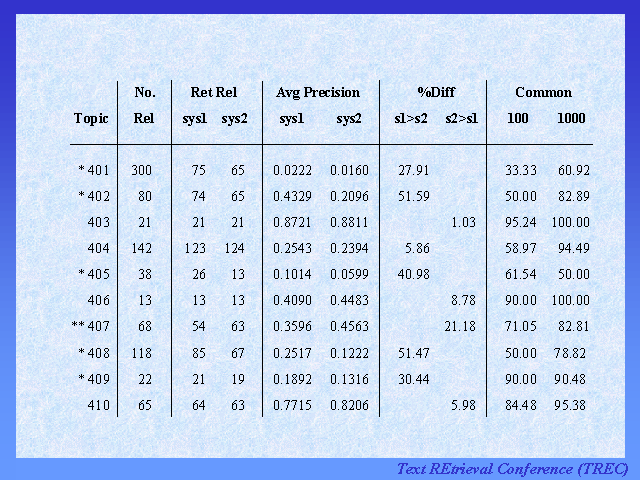 | Topic | No. Rel | Ret Rel sys1 | Ret Rel sys2 | Avg Precision sys1 | Avg Precision sys2 | %Diff s1>s2 | %Diff s2>s1 | Common 100 | Common 1000 |
|---|---|---|---|---|---|---|---|---|---|
| * 401 | 300 | 75 | 65 | 0.0222 | 0.0160 | 27.91 | | 33.33 | 60.92 |
| * 402 | 80 | 74 | 65 | 0.4329 | 0.2096 | 51.59 | | 50.00 | 82.89 |
| 403 | 21 | 21 | 21 | 0.8721 | 0.8811 | | 1.03 | 95.24 | 100.00 |
| 404 | 142 | 123 | 124 | 0.2543 | 0.2394 | 5.86 | | 58.97 | 94.49 |
| * 405 | 38 | 26 | 13 | 0.1014 | 0.0599 | 40.98 | | 61.54 | 50.00 |
| 406 | 13 | 13 | 13 | 0.4090 | 0.4483 | | 8.78 | 90.00 | 100.00 |
| ** 407 | 68 | 54 | 63 | 0.3596 | 0.4563 | | 21.18 | 71.05 | 82.81 |
| * 408 | 118 | 85 | 67 | 0.2517 | 0.1222 | 51.47 | | 50.00 | 78.82 |
| * 409 | 22 | 21 | 19 | 0.1892 | 0.1316 | 30.44 | | 90.00 | 90.48 |
| 410 | 65 | 64 | 63 | 0.7715 | 0.8206 | | 5.98 | 84.48 | 95.38 |

Text REtrieval Conference (TREC)